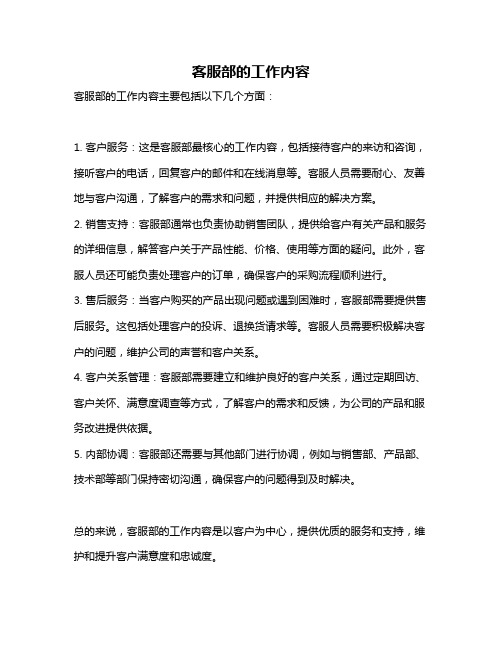 客服部的工作内容

客服部的工作内容主要包括以下几个方面：

1. 客户服务：这是客服部最核心的工作内容，包括接待客户的来访和咨询，接听客户的电话，回复客户的邮件和在线消息等。客服人员需要耐心、友善地与客户沟通，了解客户的需求和问题，并提供相应的解决方案。

2. 销售支持：客服部通常也负责协助销售团队，提供给客户有关产品和服务的详细信息，解答客户关于产品性能、价格、使用等方面的疑问。此外，客服人员还可能负责处理客户的订单，确保客户的采购流程顺利进行。

3. 售后服务：当客户购买的产品出现问题或遇到困难时，客服部需要提供售后服务。这包括处理客户的投诉、退换货请求等。客服人员需要积极解决客户的问题，维护公司的声誉和客户关系。

4. 客户关系管理：客服部需要建立和维护良好的客户关系，通过定期回访、客户关怀、满意度调查等方式，了解客户的需求和反馈，为公司的产品和服务改进提供依据。

5. 内部协调：客服部还需要与其他部门进行协调，例如与销售部、产品部、技术部等部门保持密切沟通，确保客户的问题得到及时解决。

总的来说，客服部的工作内容是以客户为中心，提供优质的服务和支持，维护和提升客户满意度和忠诚度。